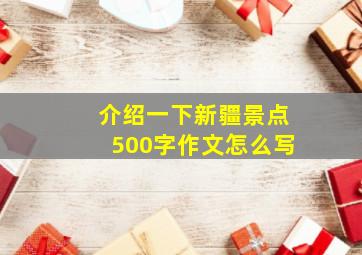 介绍一下新疆景点
500字作文怎么写